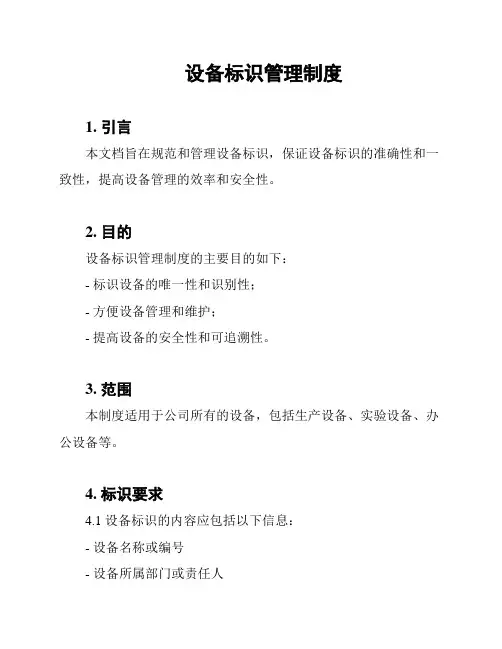 设备标识管理制度

1. 引言

本文档旨在规范和管理设备标识，保证设备标识的准确性和一致性，提高设备管理的效率和安全性。

2. 目的

设备标识管理制度的主要目的如下：

- 标识设备的唯一性和识别性；

- 方便设备管理和维护；

- 提高设备的安全性和可追溯性。

3. 范围

本制度适用于公司所有的设备，包括生产设备、实验设备、办公设备等。

4. 标识要求

4.1 设备标识的内容应包括以下信息：

- 设备名称或编号

- 设备所属部门或责任人